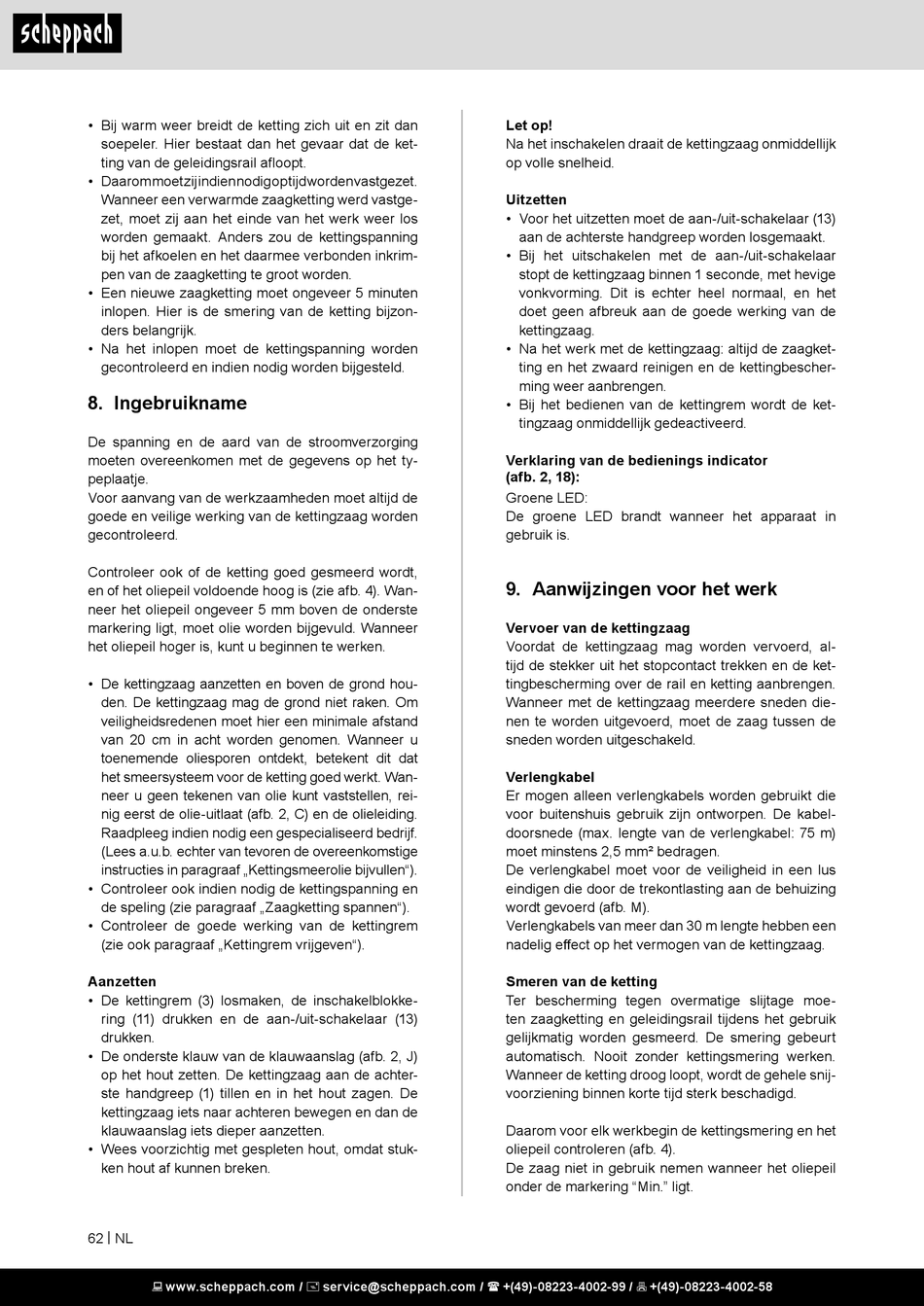 scheppach

• Bij warm weer breidt de ketting zich uit en zit dan soepeler. Hier bestaat dan het gevaar dat de ketting van de geleidingsrail afloopt.
• Daarommoetzijindiennodigoptijdwordenvastgezet. Wanneer een verwarmde zaagketting werd vastgezet, moet zij aan het einde van het werk weer los worden gemaakt. Anders zou de kettingspanning bij het afkoelen en het daarmee verbonden inkrimpen van de zaagketting te groot worden.
• Een nieuwe zaagketting moet ongeveer 5 minuten inlopen. Hier is de smering van de ketting bijzonders belangrijk.
• Na het inlopen moet de kettingspanning worden gecontroleerd en indien nodig worden bijgesteld.

8. Ingebruikname

De spanning en de aard van de stroomverzorging moeten overeenkomen met de gegevens op het typeplaatje.
Voor aanvang van de werkzaamheden moet altijd de goede en veilige werking van de kettingzaag worden gecontroleerd.

Controleer ook of de ketting goed gesmeerd wordt, en of het oliepeil voldoende hoog is (zie afb. 4). Wanneer het oliepeil ongeveer 5 mm boven de onderste markering ligt, moet olie worden bijgevuld. Wanneer het oliepeil hoger is, kunt u beginnen te werken.

• De kettingzaag aanzetten en boven de grond houden. De kettingzaag mag de grond niet raken. Om veiligheidsredenen moet hier een minimale afstand van 20 cm in acht worden genomen. Wanneer u toenemende oliesporen ontdekt, betekent dit dat het smeersysteem voor de ketting goed werkt. Wanneer u geen tekenen van olie kunt vaststellen, reinig eerst de olie-uitlaat (afb. 2, C) en de olieleiding. Raadpleeg indien nodig een gespecialiseerd bedrijf. (Lees a.u.b. echter van tevoren de overeenkomstige instructies in paragraaf „Kettingsmeerolie bijvullen“).
• Controleer ook indien nodig de kettingspanning en de speling (zie paragraaf „Zaagketting spannen“).
• Controleer de goede werking van de kettingrem (zie ook paragraaf „Kettingrem vrijgeven“).

Aanzetten
• De kettingrem (3) losmaken, de inschakelblokkering (11) drukken en de aan-/uit-schakelaar (13) drukken.
• De onderste klauw van de klauwaanslag (afb. 2, J) op het hout zetten. De kettingzaag aan de achterste handgreep (1) tillen en in het hout zagen. De kettingzaag iets naar achteren bewegen en dan de klauwaanslag iets dieper aanzetten.
• Wees voorzichtig met gespleten hout, omdat stukken hout af kunnen breken.

Let op!
Na het inschakelen draait de kettingzaag onmiddellijk op volle snelheid.

Uitzetten
• Voor het uitzetten moet de aan-/uit-schakelaar (13) aan de achterste handgreep worden losgemaakt.
• Bij het uitschakelen met de aan-/uit-schakelaar stopt de kettingzaag binnen 1 seconde, met hevige vonkvorming. Dit is echter heel normaal, en het doet geen afbreuk aan de goede werking van de kettingzaag.
• Na het werk met de kettingzaag: altijd de zaagketting en het zwaard reinigen en de kettingbescherming weer aanbrengen.
• Bij het bedienen van de kettingrem wordt de kettingzaag onmiddellijk gedeactiveerd.

Verklaring van de bedienings indicator (afb. 2, 18):
Groene LED:
De groene LED brandt wanneer het apparaat in gebruik is.

9. Aanwijzingen voor het werk

Vervoer van de kettingzaag
Voordat de kettingzaag mag worden vervoerd, altijd de stekker uit het stopcontact trekken en de kettingbescherming over de rail en ketting aanbrengen. Wanneer met de kettingzaag meerdere sneden dienen te worden uitgevoerd, moet de zaag tussen de sneden worden uitgeschakeld.

Verlengkabel
Er mogen alleen verlengkabels worden gebruikt die voor buitenshuis gebruik zijn ontworpen. De kabeldoorsnede (max. lengte van de verlengkabel: 75 m) moet minstens 2,5 mm² bedragen.
De verlengkabel moet voor de veiligheid in een lus eindigen die door de trekontlasting aan de behuizing wordt gevoerd (afb. M).
Verlengkabels van meer dan 30 m lengte hebben een nadelig effect op het vermogen van de kettingzaag.

Smeren van de ketting
Ter bescherming tegen overmatige slijtage moeten zaagketting en geleidingsrail tijdens het gebruik gelijkmatig worden gesmeerd. De smering gebeurt automatisch. Nooit zonder kettingsmering werken. Wanneer de ketting droog loopt, wordt de gehele snijvoorziening binnen korte tijd sterk beschadigd.

Daarom voor elk werkbegin de kettingsmering en het oliepeil controleren (afb. 4).
De zaag niet in gebruik nemen wanneer het oliepeil onder de markering “Min.” ligt.

62 | NL

www.scheppach.com / service@scheppach.com / +(49)-08223-4002-99 / +(49)-08223-4002-58